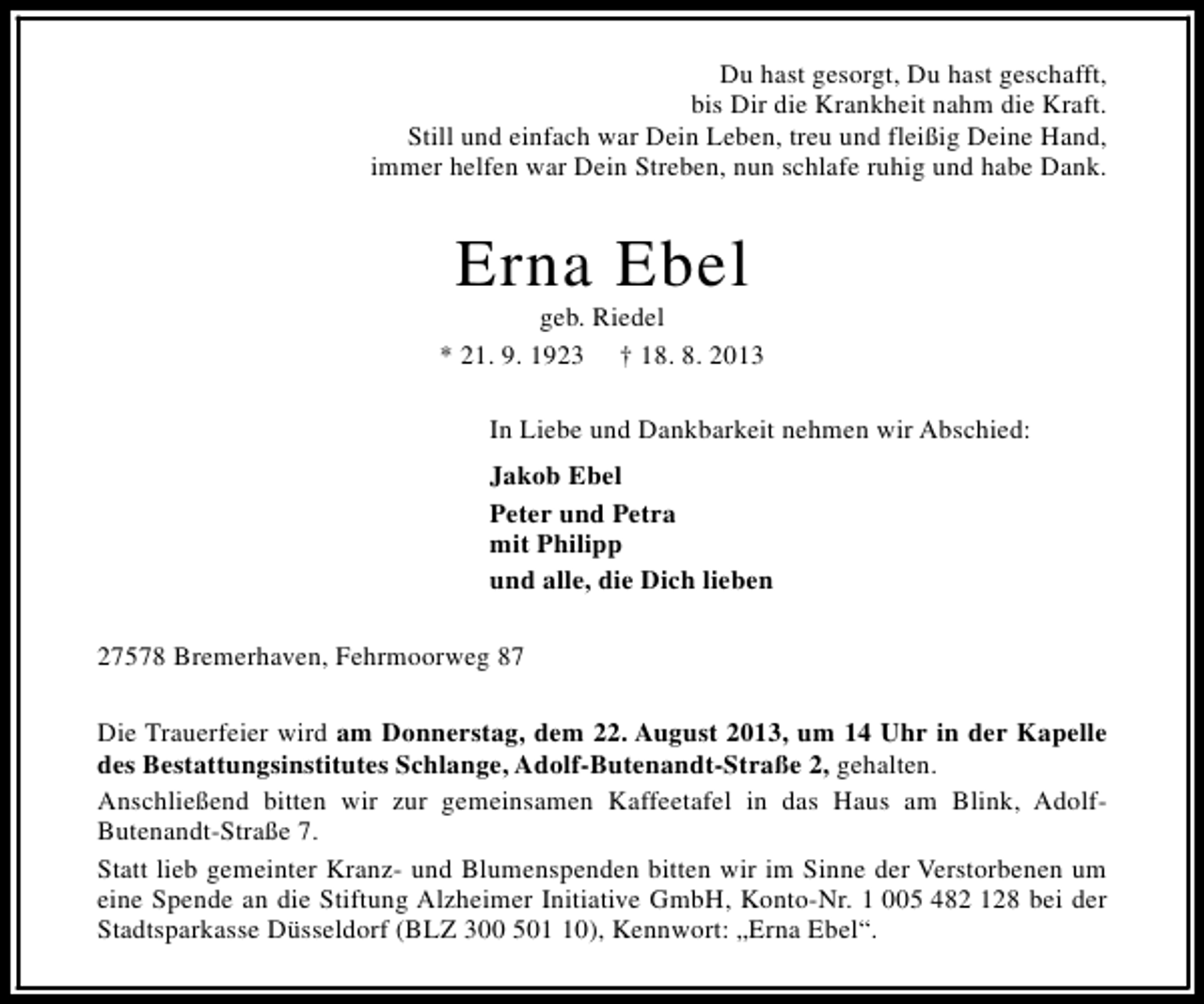 Du hast gesorgt, Du hast geschafft,
bis Dir die Krankheit nahm die Kraft.
Still und einfach war Dein Leben, treu und fleißig Deine Hand,
immer helfen war Dein Streben, nun schlafe ruhig und habe Dank.

Erna Ebel

geb. Riedel

* 21. 9. 1923 † 18. 8. 2013

In Liebe und Dankbarkeit nehmen wir Abschied:

Jakob Ebel

Peter und Petra
mit Philipp

und alle, die Dich lieben

27578 Bremerhaven, Fehrmoorweg 87

Die Trauerfeier wird am Donnerstag, dem 22. August 2013, um 14 Uhr in der Kapelle des Bestattungsinstitutes Schlange, Adolf-Butenandt-Straße 2, gehalten.

Anschließend bitten wir zur gemeinsamen Kaffeetafel in das Haus am Blink, Adolf-Butenandt-Straße 7.

Statt lieb gemeinter Kranz- und Blumenspenden bitten wir im Sinne der Verstorbenen um eine Spende an die Stiftung Alzheimer Initiative GmbH, Konto-Nr. 1 005 482 128 bei der Stadtsparkasse Düsseldorf (BLZ 300 501 10), Kennwort: „Erna Ebel“.